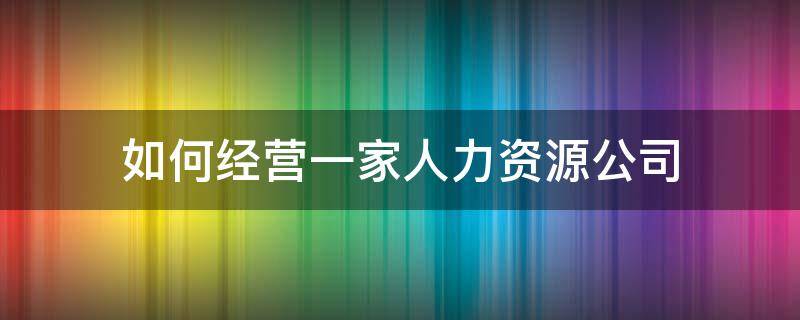 如何经营一家人力资源公司